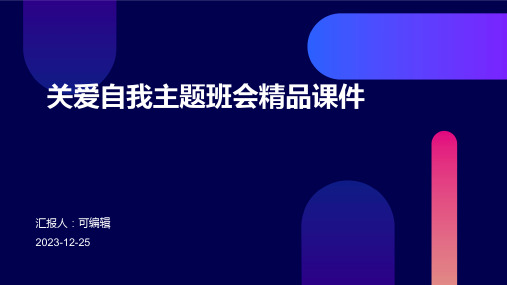 关爱自我主题班会精品课件

汇报人：可编辑

2023-12-25